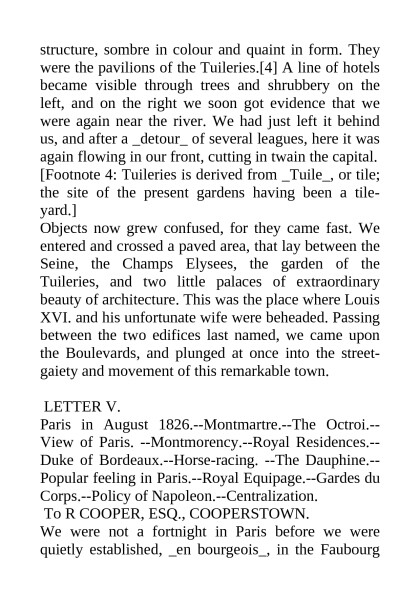 structure, sombre in colour and quaint in form. They were the pavilions of the Tuileries.[4] A line of hotels became visible through trees and shrubbery on the left, and on the right we soon got evidence that we were again near the river. We had just left it behind us, and after a _detour_ of several leagues, here it was again flowing in our front, cutting in twain the capital.
[Footnote 4: Tuileries is derived from _Tuile_, or tile; the site of the present gardens having been a tile-yard.]
Objects now grew confused, for they came fast. We entered and crossed a paved area, that lay between the Seine, the Champs Elysees, the garden of the Tuileries, and two little palaces of extraordinary beauty of architecture. This was the place where Louis XVI. and his unfortunate wife were beheaded. Passing between the two edifices last named, we came upon the Boulevards, and plunged at once into the street-gaiety and movement of this remarkable town.

LETTER V.
Paris in August 1826.--Montmartre.--The Octroi.--View of Paris. --Montmorency.--Royal Residences.--Duke of Bordeaux.--Horse-racing. --The Dauphine.--Popular feeling in Paris.--Royal Equipage.--Gardes du Corps.--Policy of Napoleon.--Centralization.
To R COOPER, ESQ., COOPERSTOWN.
We were not a fortnight in Paris before we were quietly established, _en bourgeois_, in the Faubourg